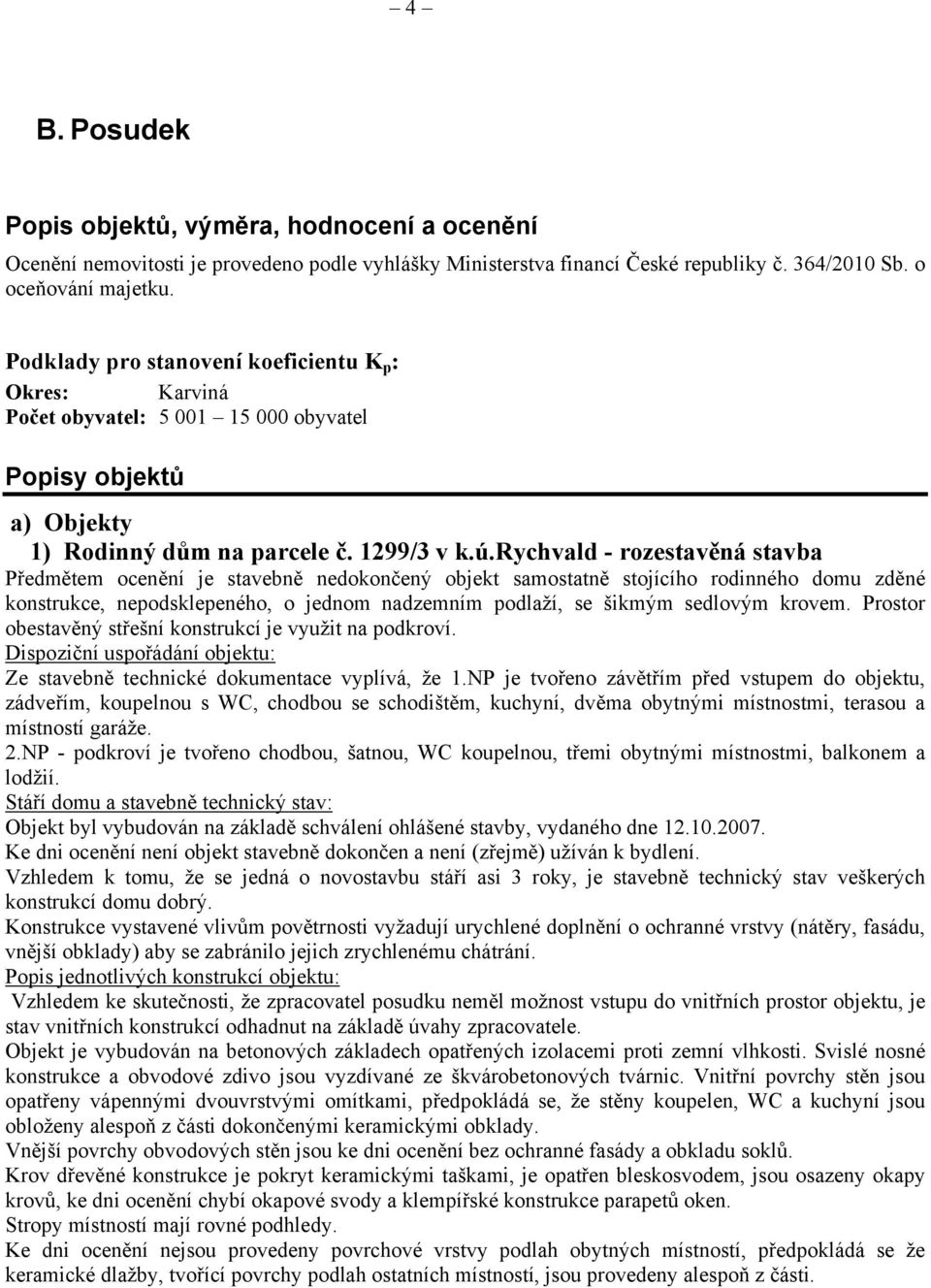 – 4 –

B. Posudek

Popis objektů, výměra, hodnocení a ocenění

Ocenění nemovitosti je provedeno podle vyhlášky Ministerstva financí České republiky č. 364/2010 Sb. o oceňování majetku.

Podklady pro stanovení koeficientu $K_p$:
Okres: Karviná
Počet obyvatel: 5 001 – 15 000 obyvatel

Popisy objektů

a) Objekty

1) Rodinný dům na parcele č. 1299/3 v k.ú.Rychvald - rozestavěná stavba

Předmětem ocenění je stavebně nedokončený objekt samostatně stojícího rodinného domu zděné konstrukce, nepodsklepeného, o jednom nadzemním podlaží, se šikmým sedlovým krovem. Prostor obestavěný střešní konstrukcí je využit na podkroví.
Dispoziční uspořádání objektu:
Ze stavebně technické dokumentace vyplívá, že 1.NP je tvořeno závětřím před vstupem do objektu, zádveřím, koupelnou s WC, chodbou se schodištěm, kuchyní, dvěma obytnými místnostmi, terasou a místností garáže.
2.NP - podkroví je tvořeno chodbou, šatnou, WC koupelnou, třemi obytnými místnostmi, balkonem a lodžií.
Stáří domu a stavebně technický stav:
Objekt byl vybudován na základě schválení ohlášené stavby, vydaného dne 12.10.2007.
Ke dni ocenění není objekt stavebně dokončen a není (zřejmě) užíván k bydlení.
Vzhledem k tomu, že se jedná o novostavbu stáří asi 3 roky, je stavebně technický stav veškerých konstrukcí domu dobrý.
Konstrukce vystavené vlivům povětrnosti vyžadují urychlené doplnění o ochranné vrstvy (nátěry, fasádu, vnější obklady) aby se zabránilo jejich zrychlenému chátrání.
Popis jednotlivých konstrukcí objektu:
Vzhledem ke skutečnosti, že zpracovatel posudku neměl možnost vstupu do vnitřních prostor objektu, je stav vnitřních konstrukcí odhadnut na základě úvahy zpracovatele.
Objekt je vybudován na betonových základech opatřených izolacemi proti zemní vlhkosti. Svislé nosné konstrukce a obvodové zdivo jsou vyzdívané ze škvárobetonových tvárnic. Vnitřní povrchy stěn jsou opatřeny vápennými dvouvrstvými omítkami, předpokládá se, že stěny koupelen, WC a kuchyní jsou obloženy alespoň z části dokončenými keramickými obklady.
Vnější povrchy obvodových stěn jsou ke dni ocenění bez ochranné fasády a obkladu soklů.
Krov dřevěné konstrukce je pokryt keramickými taškami, je opatřen bleskosvodem, jsou osazeny okapy krovů, ke dni ocenění chybí okapové svody a klempířské konstrukce parapetů oken.
Stropy místností mají rovné podhledy.
Ke dni ocenění nejsou provedeny povrchové vrstvy podlah obytných místností, předpokládá se že keramické dlažby, tvořící povrchy podlah ostatních místností, jsou provedeny alespoň z části.